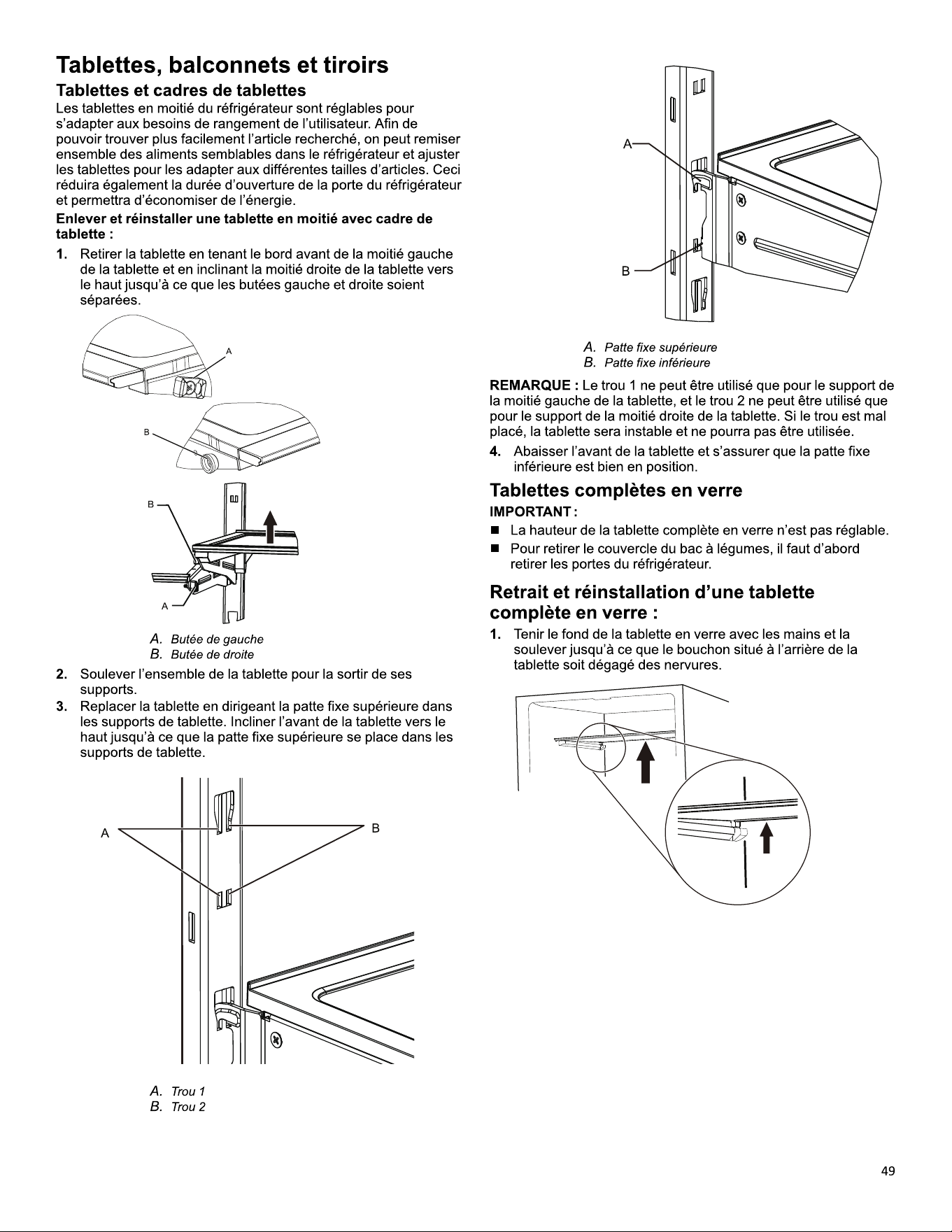 Tablettes, balconnets et tiroirs

Tablettes et cadres de tablettes

Les tablettes en moitié du réfrigérateur sont réglables pour s'adapter aux besoins de rangement de l'utilisateur. Afin de pouvoir trouver plus facilement l'article recherché, on peut remiser ensemble des aliments semblables dans le réfrigérateur et ajuster les tablettes pour les adapter aux différentes tailles d'articles. Ceci réduira également la durée d'ouverture de la porte du réfrigérateur et permettra d'économiser de l'énergie.

Enlever et réinstaller une tablette en moitié avec cadre de tablette :

1. Retirer la tablette en tenant le bord avant de la moitié gauche de la tablette et en inclinant la moitié droite de la tablette vers le haut jusqu'à ce que les butées gauche et droite soient séparées.

A

B

B

A

A. Butée de gauche
B. Butée de droite

2. Soulever l'ensemble de la tablette pour la sortir de ses supports.

3. Replacer la tablette en dirigeant la patte fixe supérieure dans les supports de tablette. Incliner l'avant de la tablette vers le haut jusqu'à ce que la patte fixe supérieure se place dans les supports de tablette.

A

B

A. Trou 1
B. Trou 2

A

B

A. Patte fixe supérieure
B. Patte fixe inférieure

REMARQUE : Le trou 1 ne peut être utilisé que pour le support de la moitié gauche de la tablette, et le trou 2 ne peut être utilisé que pour le support de la moitié droite de la tablette. Si le trou est mal placé, la tablette sera instable et ne pourra pas être utilisée.

4. Abaisser l'avant de la tablette et s'assurer que la patte fixe inférieure est bien en position.

Tablettes complètes en verre

IMPORTANT :

■ La hauteur de la tablette complète en verre n'est pas réglable.
■ Pour retirer le couvercle du bac à légumes, il faut d'abord retirer les portes du réfrigérateur.

Retrait et réinstallation d'une tablette complète en verre :

1. Tenir le fond de la tablette en verre avec les mains et la soulever jusqu'à ce que le bouchon situé à l'arrière de la tablette soit dégagé des nervures.

49